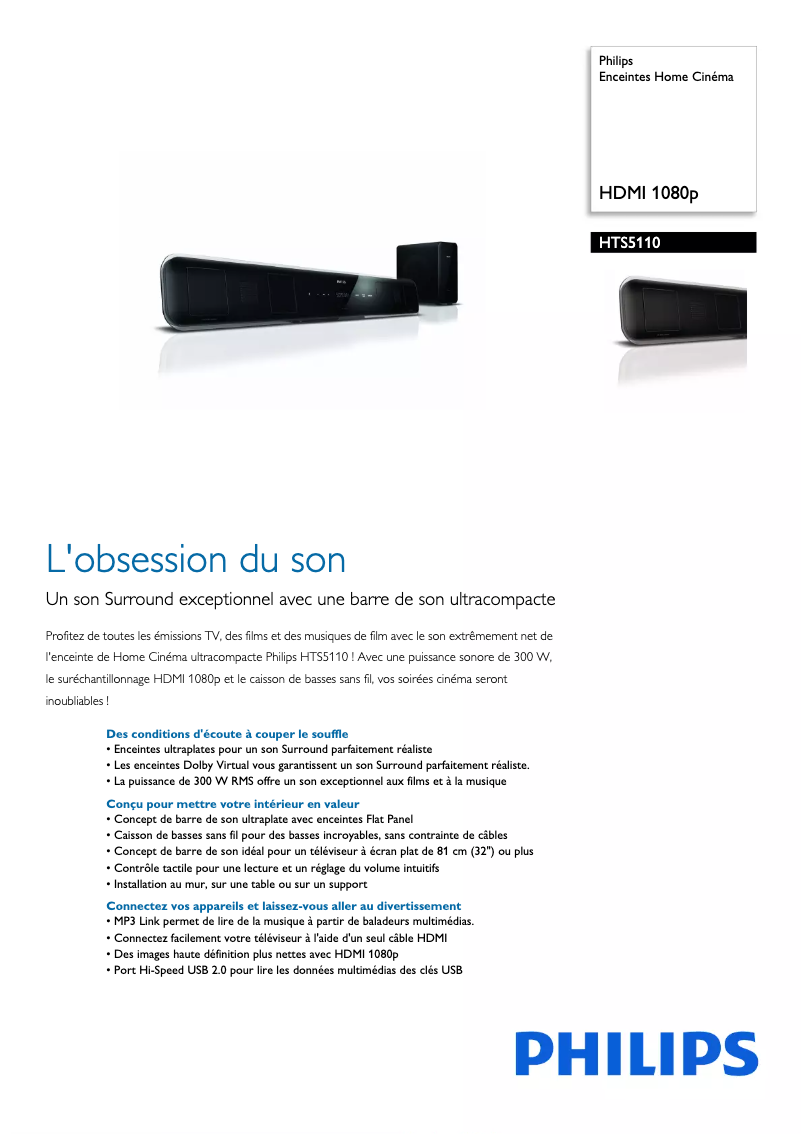 Philips
Enceintes Home Cinéma

HDMI 1080p

HTS5110

L'obsession du son

Un son Surround exceptionnel avec une barre de son ultracompacte

Profitez de toutes les émissions TV, des films et des musiques de film avec le son extrêmement net de l'enceinte de Home Cinéma ultracompacte Philips HTS5110 ! Avec une puissance sonore de 300 W, le suréchantillonnage HDMI 1080p et le caisson de basses sans fil, vos soirées cinéma seront inoubliables !

Des conditions d'écoute à couper le souffle
• Enceintes ultraplates pour un son Surround parfaitement réaliste
• Les enceintes Dolby Virtual vous garantissent un son Surround parfaitement réaliste.
• La puissance de 300 W RMS offre un son exceptionnel aux films et à la musique

Conçu pour mettre votre intérieur en valeur
• Concept de barre de son ultraplate avec enceintes Flat Panel
• Caisson de basses sans fil pour des basses incroyables, sans contrainte de câbles
• Concept de barre de son idéal pour un téléviseur à écran plat de 81 cm (32") ou plus
• Contrôle tactile pour une lecture et un réglage du volume intuitifs
• Installation au mur, sur une table ou sur un support

Connectez vos appareils et laissez-vous aller au divertissement
• MP3 Link permet de lire de la musique à partir de baladeurs multimédias.
• Connectez facilement votre téléviseur à l'aide d'un seul câble HDMI
• Des images haute définition plus nettes avec HDMI 1080p
• Port Hi-Speed USB 2.0 pour lire les données multimédias des clés USB

PHILIPS